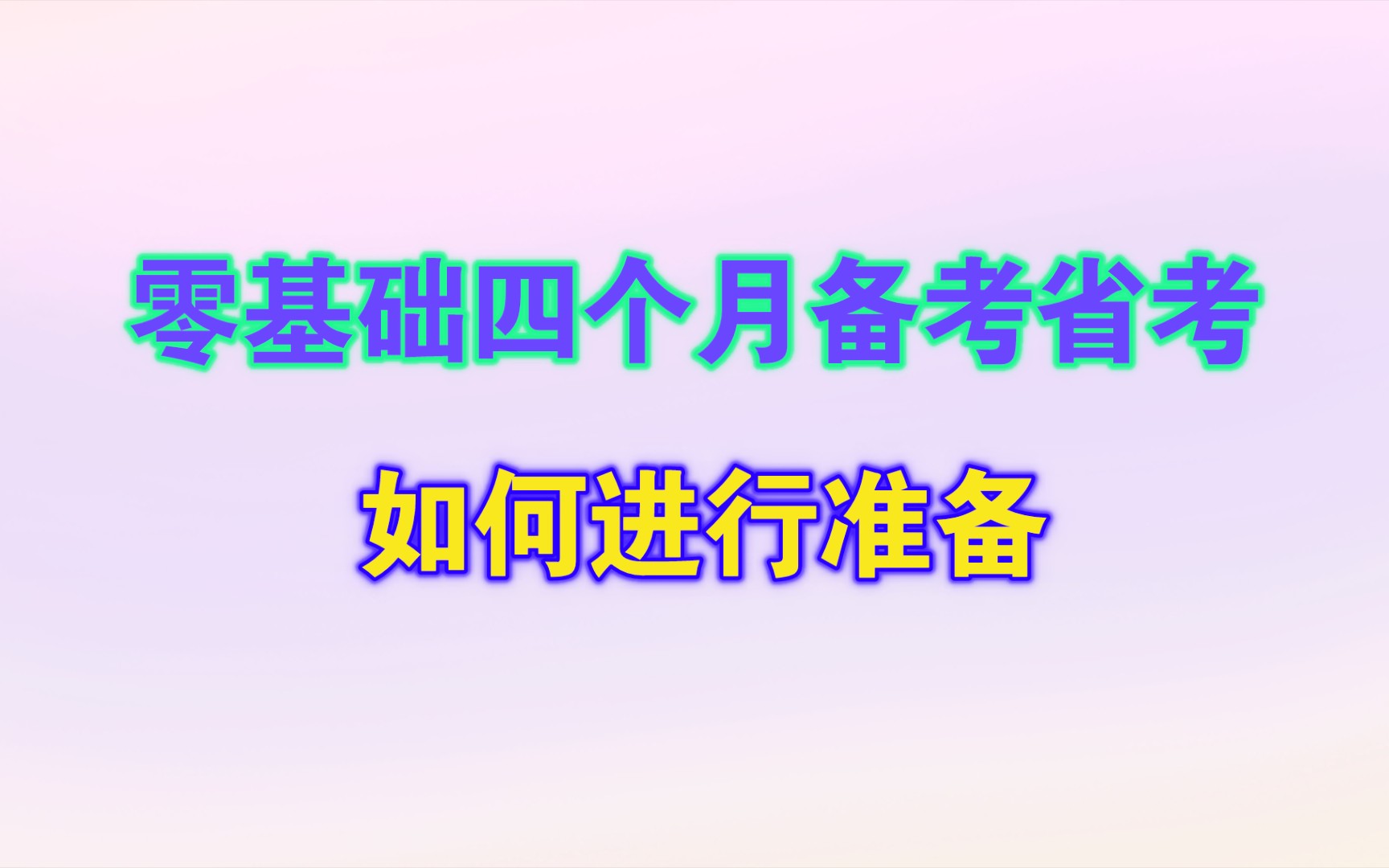 零基础四个月备考省考

如何进行准备